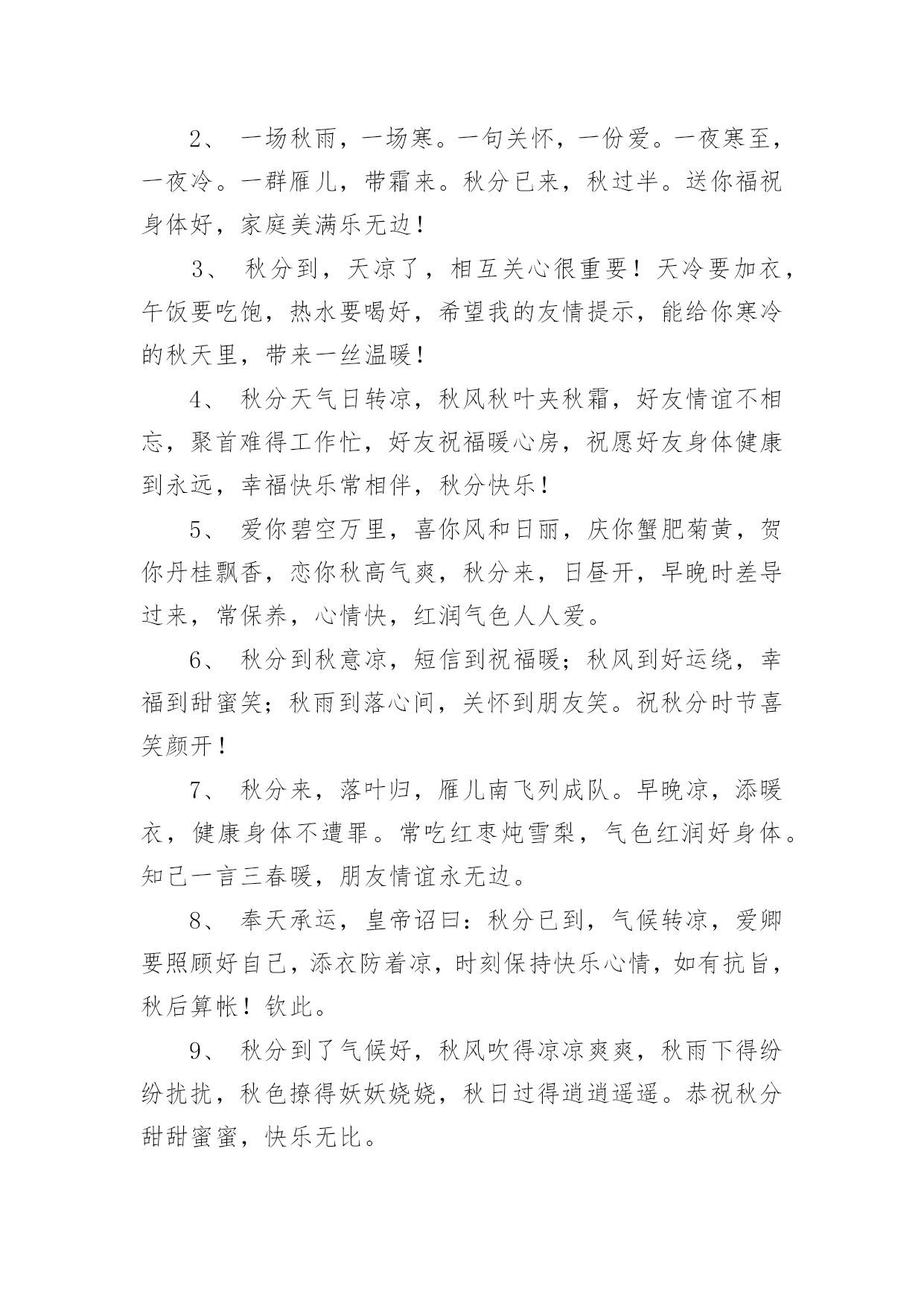 2、 一场秋雨，一场寒。一句关怀，一份爱。一夜寒至，一夜冷。一群雁儿，带霜来。秋分已来，秋过半。送你福祝身体好，家庭美满乐无边！

3、 秋分到，天凉了，相互关心很重要！天冷要加衣，午饭要吃饱，热水要喝好，希望我的友情提示，能给你寒冷的秋天里，带来一丝温暖！

4、 秋分天气日转凉，秋风秋叶夹秋霜，好友情谊不相忘，聚首难得工作忙，好友祝福暖心房，祝愿好友身体健康到永远，幸福快乐常相伴，秋分快乐！

5、 爱你碧空万里，喜你风和日丽，庆你蟹肥菊黄，贺你丹桂飘香，恋你秋高气爽，秋分来，日昼开，早晚时差导过来，常保养，心情快，红润气色人人爱。

6、 秋分到秋意凉，短信到祝福暖；秋风到好运绕，幸福到甜蜜笑；秋雨到落心间，关怀到朋友笑。祝秋分时节喜笑颜开！

7、 秋分来，落叶归，雁儿南飞列成队。早晚凉，添暖衣，健康身体不遭罪。常吃红枣炖雪梨，气色红润好身体。知己一言三春暖，朋友情谊永无边。

8、 奉天承运，皇帝诏曰：秋分已到，气候转凉，爱卿要照顾好自己，添衣防着凉，时刻保持快乐心情，如有抗旨，秋后算帐！钦此。

9、 秋分到了气候好，秋风吹得凉凉爽爽，秋雨下得纷纷扰扰，秋色撩得妖妖娆娆，秋日过得逍逍遥遥。恭祝秋分甜甜蜜蜜，快乐无比。